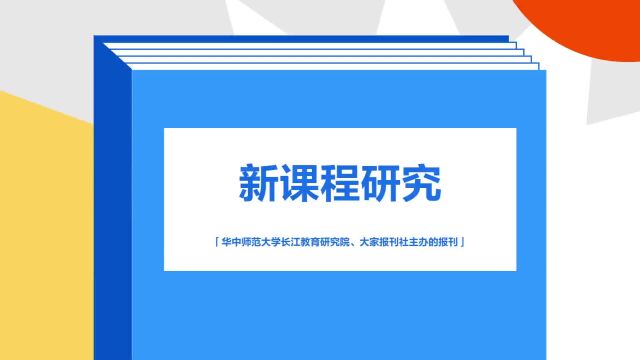 新课程研究

「华中师范大学长江教育研究院、大家报刊社主办的报刊」